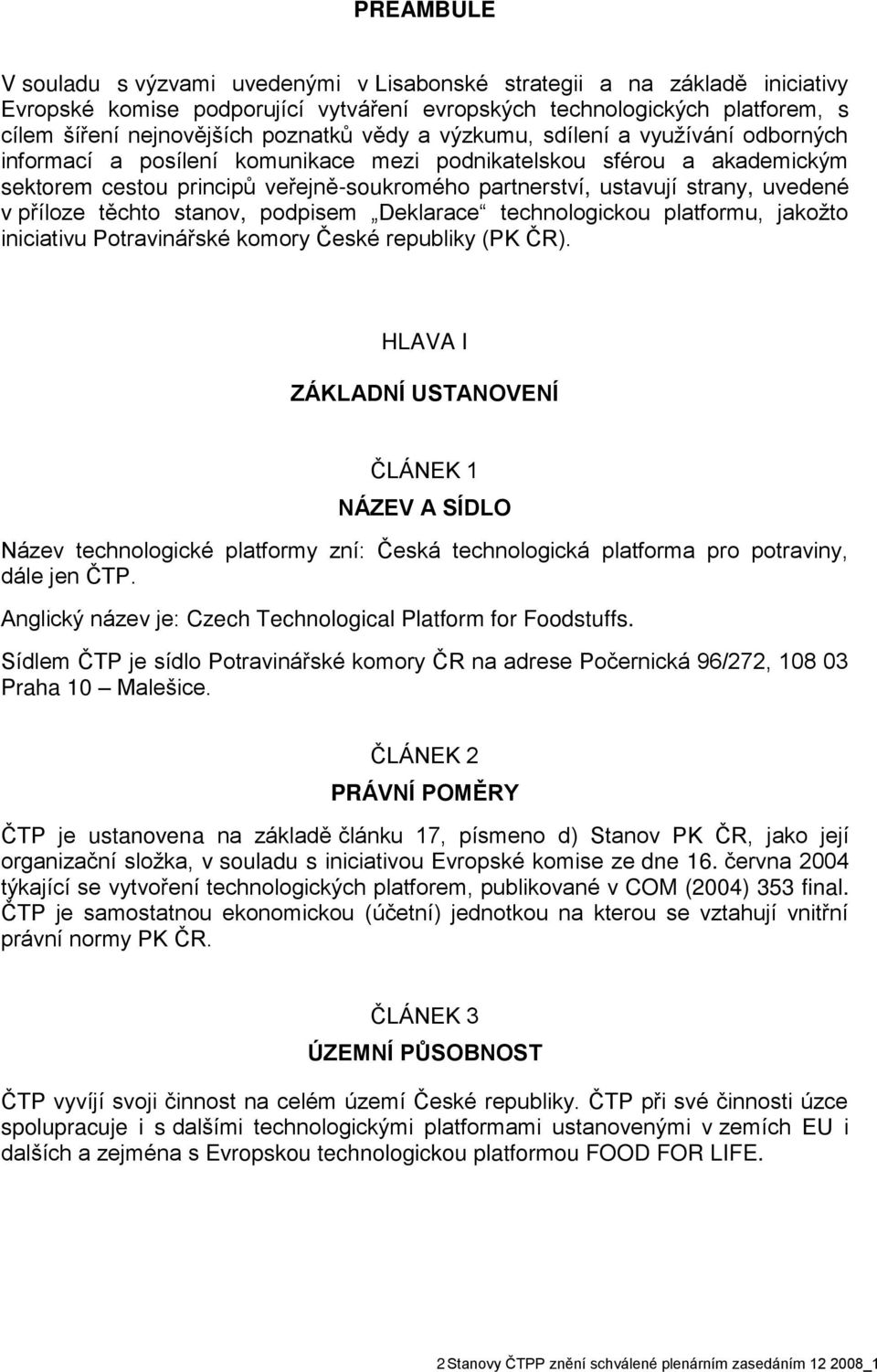 PREAMBULE

V souladu s výzvami uvedenými v Lisabonské strategii a na základě iniciativy Evropské komise podporující vytváření evropských technologických platforem, s cílem šíření nejnovějších poznatků vědy a výzkumu, sdílení a využívání odborných informací a posílení komunikace mezi podnikatelskou sférou a akademickým sektorem cestou principů veřejně-soukromého partnerství, ustavují strany, uvedené v příloze těchto stanov, podpisem „Deklarace“ technologickou platformu, jakožto iniciativu Potravinářské komory České republiky (PK ČR).

HLAVA I

ZÁKLADNÍ USTANOVENÍ

ČLÁNEK 1

NÁZEV A SÍDLO

Název technologické platformy zní: Česká technologická platforma pro potraviny, dále jen ČTP.

Anglický název je: Czech Technological Platform for Foodstuffs.

Sídlem ČTP je sídlo Potravinářské komory ČR na adrese Počernická 96/272, 108 03 Praha 10 – Malešice.

ČLÁNEK 2

PRÁVNÍ POMĚRY

ČTP je ustanovena na základě článku 17, písmeno d) Stanov PK ČR, jako její organizační složka, v souladu s iniciativou Evropské komise ze dne 16. června 2004 týkající se vytvoření technologických platforem, publikované v COM (2004) 353 final. ČTP je samostatnou ekonomickou (účetní) jednotkou na kterou se vztahují vnitřní právní normy PK ČR.

ČLÁNEK 3

ÚZEMNÍ PŮSOBNOST

ČTP vyvíjí svoji činnost na celém území České republiky. ČTP při své činnosti úzce spolupracuje i s dalšími technologickými platformami ustanovenými v zemích EU i dalších a zejména s Evropskou technologickou platformou FOOD FOR LIFE.

2 Stanovy ČTPP znění schválené plenárním zasedáním 12 2008_1